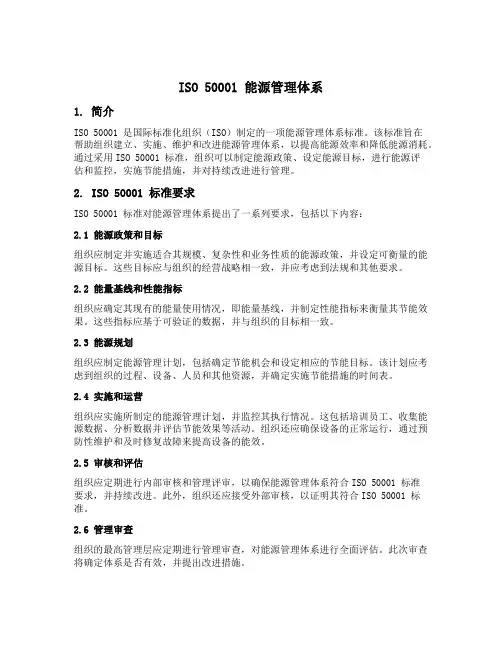 ISO 50001 能源管理体系

1. 简介

ISO 50001 是国际标准化组织（ISO）制定的一项能源管理体系标准。该标准旨在帮助组织建立、实施、维护和改进能源管理体系，以提高能源效率和降低能源消耗。通过采用 ISO 50001 标准，组织可以制定能源政策、设定能源目标，进行能源评估和监控，实施节能措施，并对持续改进进行管理。

2. ISO 50001 标准要求

ISO 50001 标准对能源管理体系提出了一系列要求，包括以下内容：

2.1 能源政策和目标

组织应制定并实施适合其规模、复杂性和业务性质的能源政策，并设定可衡量的能源目标。这些目标应与组织的经营战略相一致，并应考虑到法规和其他要求。

2.2 能量基线和性能指标

组织应确定其现有的能量使用情况，即能量基线，并制定性能指标来衡量其节能效果。这些指标应基于可验证的数据，并与组织的目标相一致。

2.3 能源规划

组织应制定能源管理计划，包括确定节能机会和设定相应的节能目标。该计划应考虑到组织的过程、设备、人员和其他资源，并确定实施节能措施的时间表。

2.4 实施和运营

组织应实施所制定的能源管理计划，并监控其执行情况。这包括培训员工、收集能源数据、分析数据并评估节能效果等活动。组织还应确保设备的正常运行，通过预防性维护和及时修复故障来提高设备的能效。

2.5 审核和评估

组织应定期进行内部审核和管理评审，以确保能源管理体系符合 ISO 50001 标准要求，并持续改进。此外，组织还应接受外部审核，以证明其符合 ISO 50001 标准。

2.6 管理审查

组织的最高管理层应定期进行管理审查，对能源管理体系进行全面评估。此次审查将确定体系是否有效，并提出改进措施。